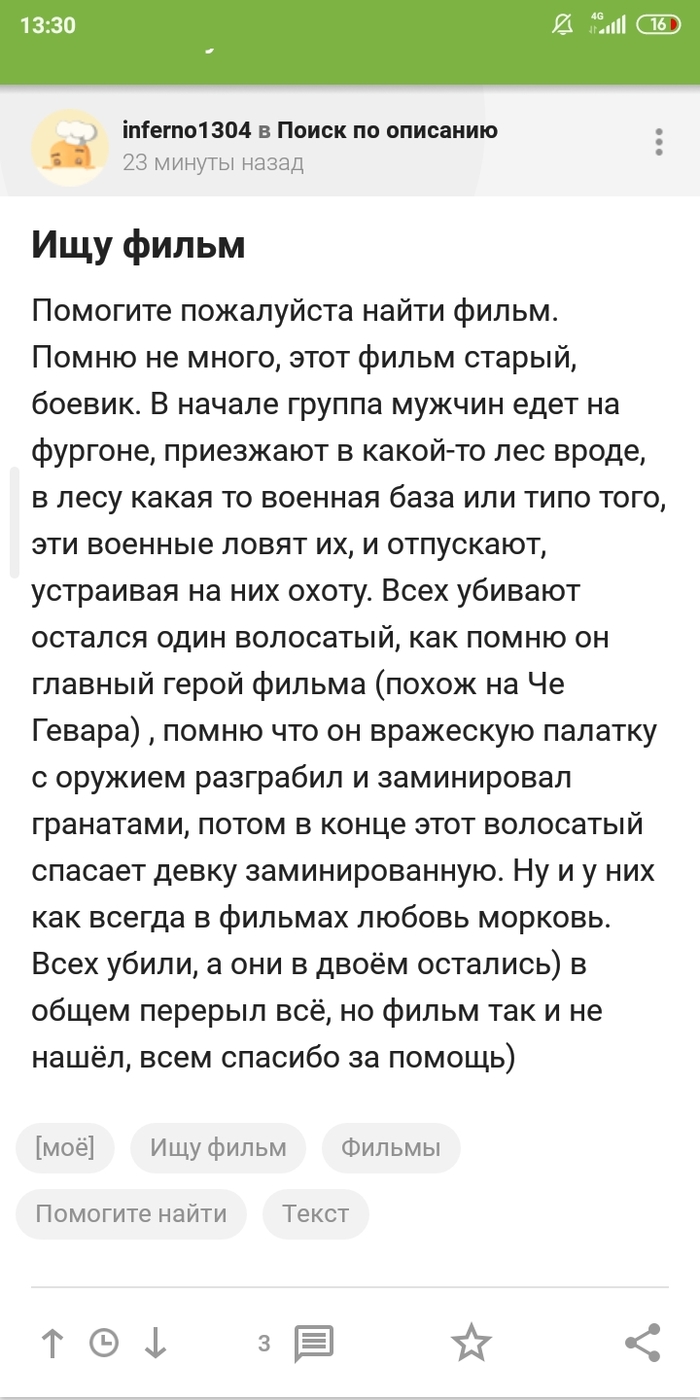 13:30

4G 16

inferno1304 в Поиск по описанию
23 минуты назад

Ищу фильм

Помогите пожалуйста найти фильм. Помню не много, этот фильм старый, боевик. В начале группа мужчин едет на фургоне, приезжают в какой-то лес вроде, в лесу какая то военная база или типо того, эти военные ловят их, и отпускают, устраивая на них охоту. Всех убивают остался один волосатый, как помню он главный герой фильма (похож на Че Гевара) , помню что он вражескую палатку с оружием разграбил и заминировал гранатами, потом в конце этот волосатый спасает девку заминированную. Ну и у них как всегда в фильмах любовь морковь. Всех убили, а они в двоём остались) в общем перерыл всё, но фильм так и не нашёл, всем спасибо за помощь)

[моё] Ищу фильм Фильмы
Помогите найти Текст

3